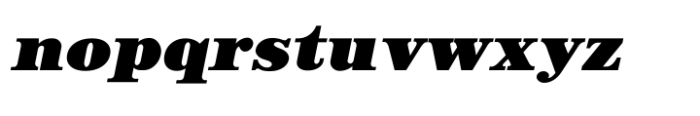 nopqrstuvwxyz